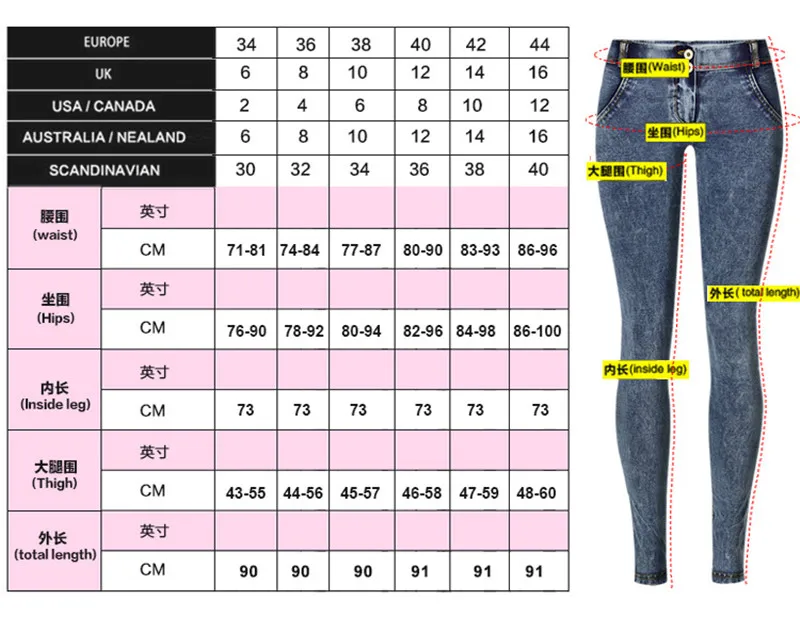 | EUROPE | | 34 | 36 | 38 | 40 | 42 | 44 |
|---|---|---|---|---|---|---|---|
| UK | | 6 | 8 | 10 | 12 | 14 | 16 |
| USA / CANADA | | 2 | 4 | 6 | 8 | 10 | 12 |
| AUSTRALIA / NEALAND | | 6 | 8 | 10 | 12 | 14 | 16 |
| SCANDINAVIAN | | 30 | 32 | 34 | 36 | 38 | 40 |
| 腰围 (waist) | 英寸 | | | | | | |
| | CM | 71-81 | 74-84 | 77-87 | 80-90 | 83-93 | 86-96 |
| 坐围 (Hips) | 英寸 | | | | | | |
| | CM | 76-90 | 78-92 | 80-94 | 82-96 | 84-98 | 86-100 |
| 内长 (Inside leg) | 英寸 | | | | | | |
| | CM | 73 | 73 | 73 | 73 | 73 | 73 |
| 大腿围 (Thigh) | 英寸 | | | | | | |
| | CM | 43-55 | 44-56 | 45-57 | 46-58 | 47-59 | 48-60 |
| 外长 (total length) | 英寸 | | | | | | |
| | CM | 90 | 90 | 90 | 91 | 91 | 91 |

腰围(Waist)
坐围(Hips)
大腿围(Thigh)
外长( total length)
内长(inside leg)